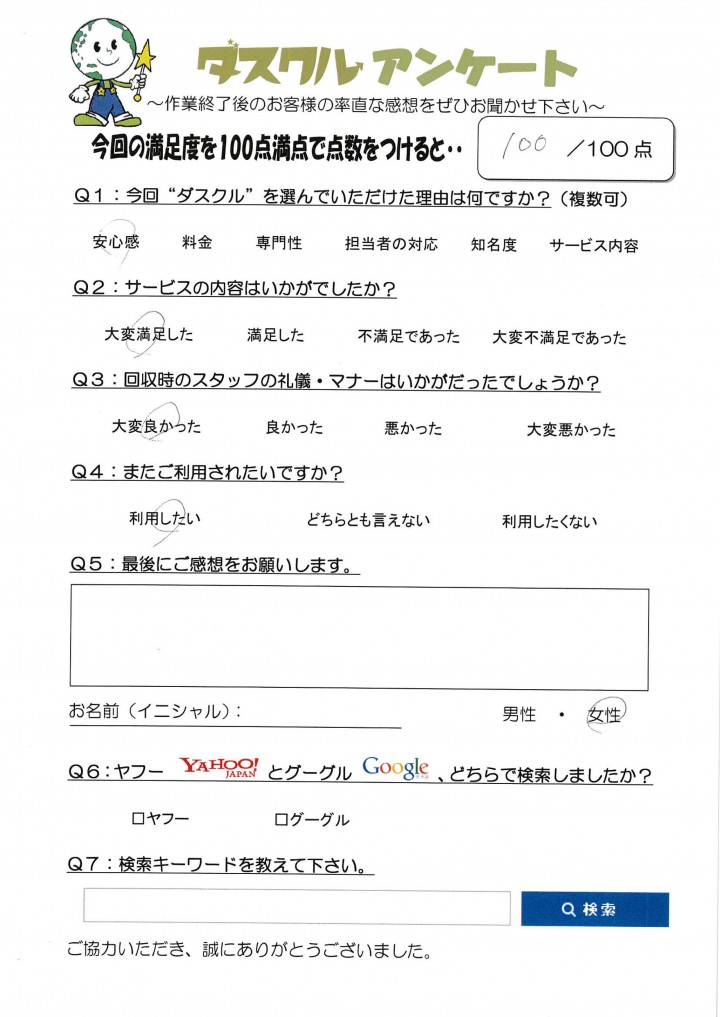 ダスクル アンケート
～作業終了後のお客様の率直な感想をぜひお聞かせ下さい～

今回の満足度を100点満点で点数をつけると・・ 100 ／100点

Q1：今回"ダスクル"を選んでいただけた理由は何ですか？（複数可）

安心感　料金　専門性　担当者の対応　知名度　サービス内容

Q2：サービスの内容はいかがでしたか？

大変満足した　満足した　不満足であった　大変不満足であった

Q3：回収時のスタッフの礼儀・マナーはいかがだったでしょうか？

大変良かった　良かった　悪かった　大変悪かった

Q4：またご利用されたいですか？

利用したい　どちらとも言えない　利用したくない

Q5：最後にご感想をお願いします。

お名前（イニシャル）：

男性 ・ 女性

Q6：ヤフー YAHOO! JAPAN とグーグル Google 、どちらで検索しましたか？

□ヤフー　□グーグル

Q7：検索キーワードを教えて下さい。

検索

ご協力いただき、誠にありがとうございました。